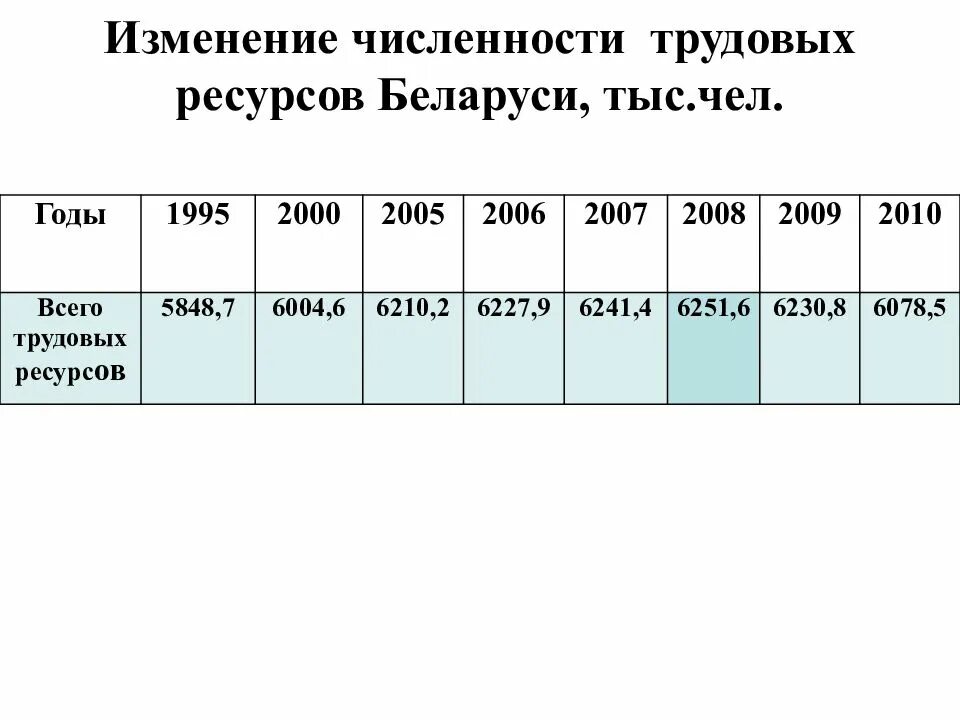 Изменение численности трудовых ресурсов Беларуси, тыс.чел.

| Годы | 1995 | 2000 | 2005 | 2006 | 2007 | 2008 | 2009 | 2010 |
|---|---|---|---|---|---|---|---|---|
| Всего трудовых ресурсов | 5848,7 | 6004,6 | 6210,2 | 6227,9 | 6241,4 | 6251,6 | 6230,8 | 6078,5 |